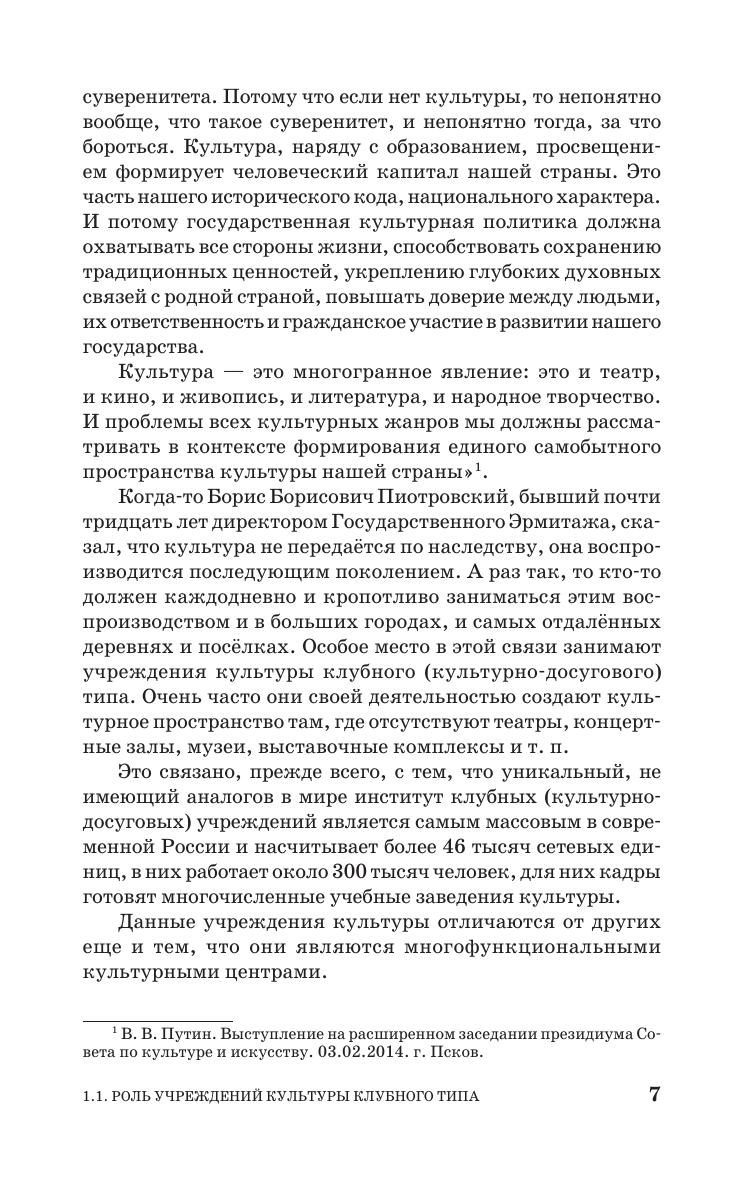 суверенитета. Потому что если нет культуры, то непонятно вообще, что такое суверенитет, и непонятно тогда, за что бороться. Культура, наряду с образованием, просвещением формирует человеческий капитал нашей страны. Это часть нашего исторического кода, национального характера. И потому государственная культурная политика должна охватывать все стороны жизни, способствовать сохранению традиционных ценностей, укреплению глубоких духовных связей с родной страной, повышать доверие между людьми, их ответственность и гражданское участие в развитии нашего государства.

Культура — это многогранное явление: это и театр, и кино, и живопись, и литература, и народное творчество. И проблемы всех культурных жанров мы должны рассматривать в контексте формирования единого самобытного пространства культуры нашей страны»$^1$.

Когда-то Борис Борисович Пиотровский, бывший почти тридцать лет директором Государственного Эрмитажа, сказал, что культура не передаётся по наследству, она воспроизводится последующим поколением. А раз так, то кто-то должен каждодневно и кропотливо заниматься этим воспроизводством и в больших городах, и самых отдалённых деревнях и посёлках. Особое место в этой связи занимают учреждения культуры клубного (культурно-досугового) типа. Очень часто они своей деятельностью создают культурное пространство там, где отсутствуют театры, концертные залы, музеи, выставочные комплексы и т. п.

Это связано, прежде всего, с тем, что уникальный, не имеющий аналогов в мире институт клубных (культурно-досуговых) учреждений является самым массовым в современной России и насчитывает более 46 тысяч сетевых единиц, в них работает около 300 тысяч человек, для них кадры готовят многочисленные учебные заведения культуры.

Данные учреждения культуры отличаются от других еще и тем, что они являются многофункциональными культурными центрами.

$^1$ В. В. Путин. Выступление на расширенном заседании президиума Совета по культуре и искусству. 03.02.2014. г. Псков.

1.1. РОЛЬ УЧРЕЖДЕНИЙ КУЛЬТУРЫ КЛУБНОГО ТИПА 7